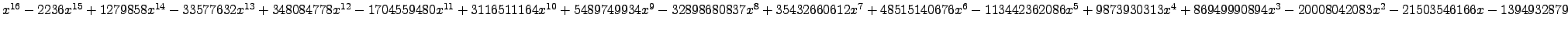 $x^{16} - 2236x^{15} + 1279858x^{14} - 33577632x^{13} + 348084778x^{12} - 1704559480x^{11} + 3116511164x^{10} + 5489749934x^{9} - 32898680837x^{8} + 35432660612x^{7} + 48515140676x^{6} - 113442362086x^{5} + 9873930313x^{4} + 86949990894x^{3} - 20008042083x^{2} - 21503546166x - 1394932879$